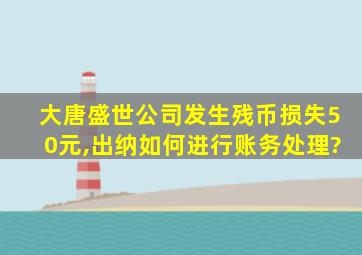 大唐盛世公司发生残币损失50元,出纳如何进行账务处理?